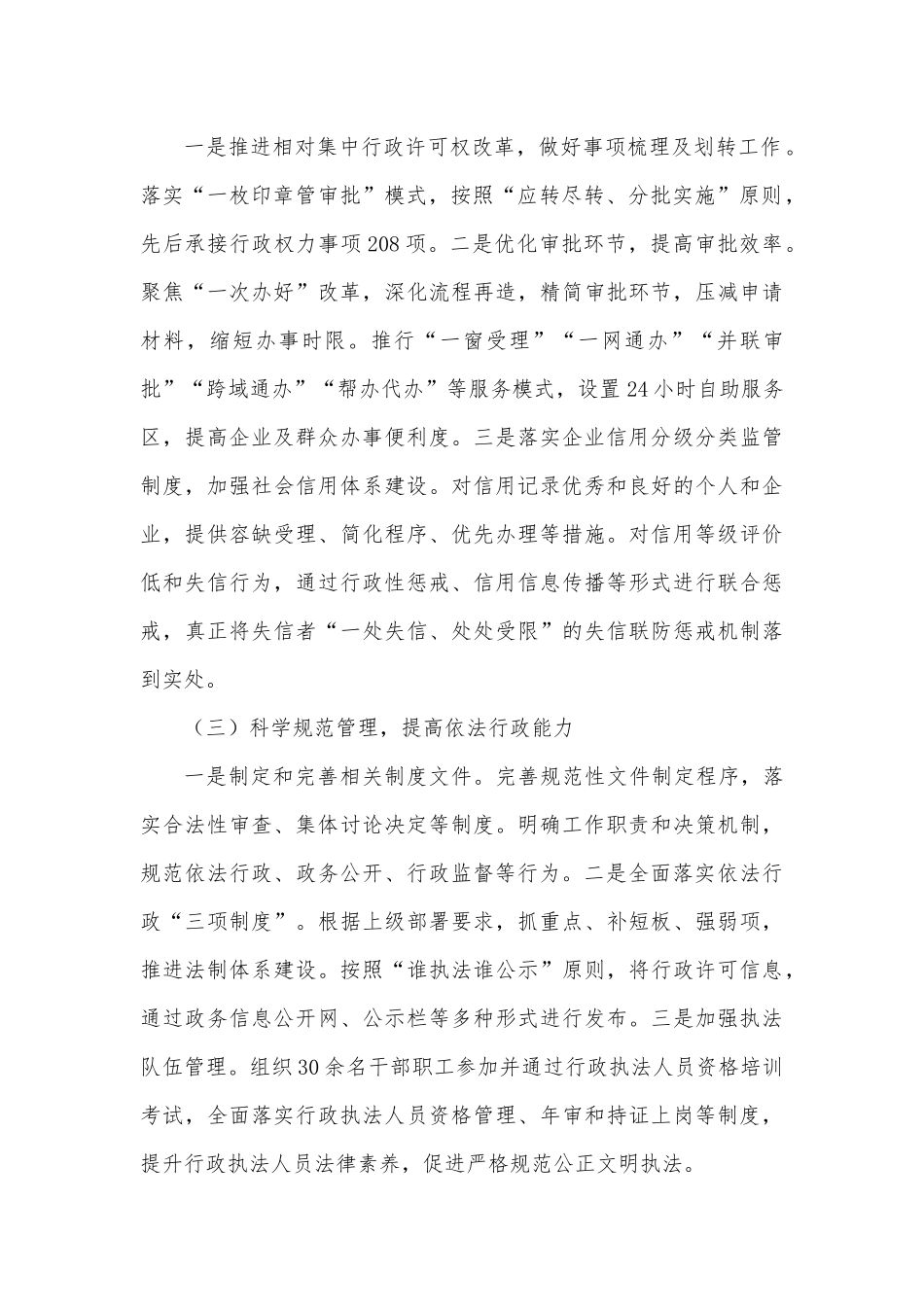 一是推进相对集中行政许可权改革，做好事项梳理及划转工作。落实“一枚印章管审批”模式，按照“应转尽转、分批实施”原则，先后承接行政权力事项208项。二是优化审批环节，提高审批效率。聚焦“一次办好”改革，深化流程再造，精简审批环节，压减申请材料，缩短办事时限。推行“一窗受理”“一网通办”“并联审批”“跨域通办”“帮办代办”等服务模式，设置24小时自助服务区，提高企业及群众办事便利度。三是落实企业信用分级分类监管制度，加强社会信用体系建设。对信用记录优秀和良好的个人和企业，提供容缺受理、简化程序、优先办理等措施。对信用等级评价低和失信行为，通过行政性惩戒、信用信息传播等形式进行联合惩戒，真正将失信者“一处失信、处处受限”的失信联防惩戒机制落到实处。

（三）科学规范管理，提高依法行政能力

一是制定和完善相关制度文件。完善规范性文件制定程序，落实合法性审查、集体讨论决定等制度。明确工作职责和决策机制，规范依法行政、政务公开、行政监督等行为。二是全面落实依法行政“三项制度”。根据上级部署要求，抓重点、补短板、强弱项，推进法制体系建设。按照“谁执法谁公示”原则，将行政许可信息，通过政务信息公开网、公示栏等多种形式进行发布。三是加强执法队伍管理。组织30余名干部职工参加并通过行政执法人员资格培训考试，全面落实行政执法人员资格管理、年审和持证上岗等制度，提升行政执法人员法律素养，促进严格规范公正文明执法。